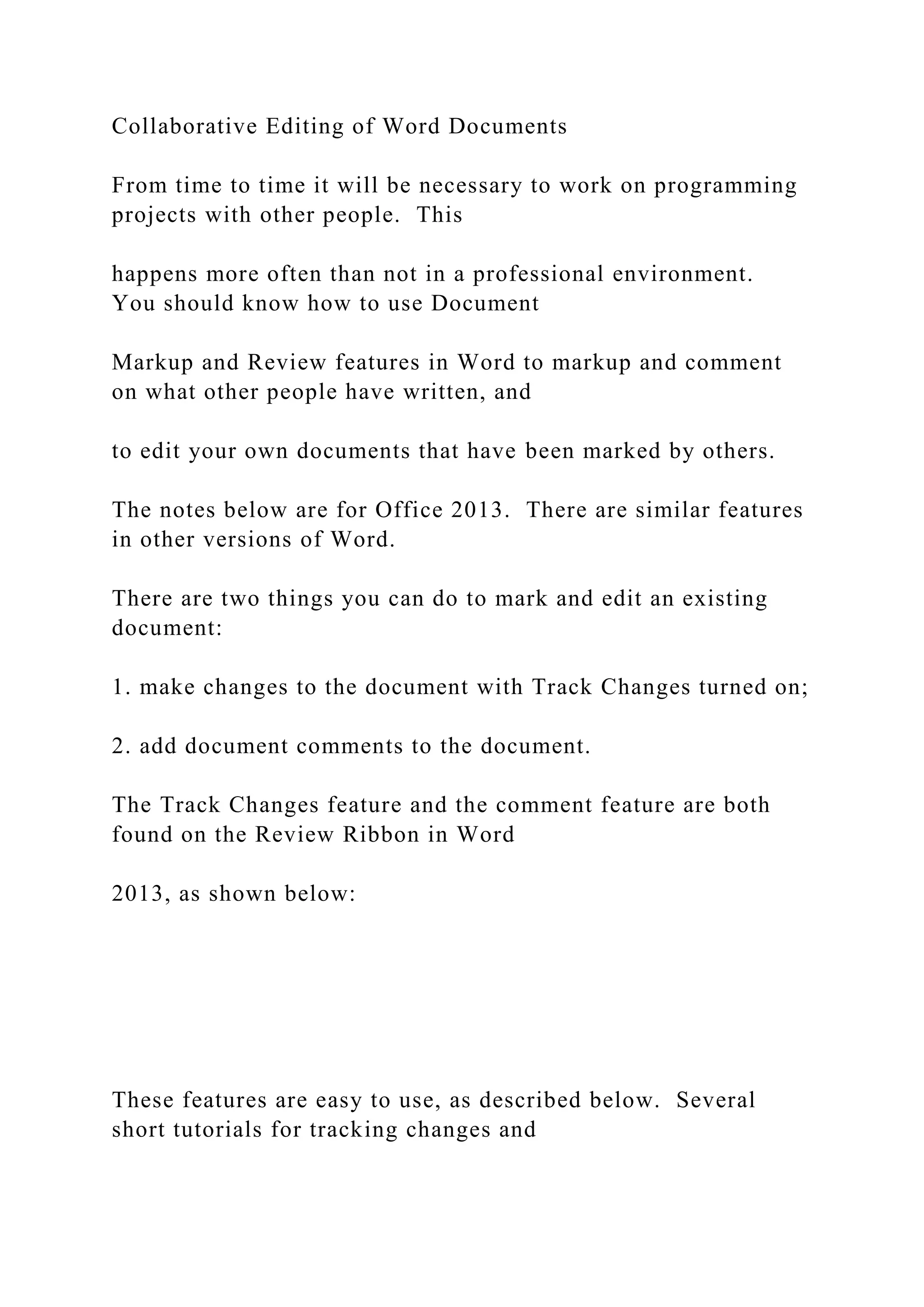 Collaborative Editing of Word Documents

From time to time it will be necessary to work on programming projects with other people.  This

happens more often than not in a professional environment.  You should know how to use Document

Markup and Review features in Word to markup and comment on what other people have written, and

to edit your own documents that have been marked by others.

The notes below are for Office 2013.  There are similar features in other versions of Word.

There are two things you can do to mark and edit an existing document:

1. make changes to the document with Track Changes turned on;

2. add document comments to the document.

The Track Changes feature and the comment feature are both found on the Review Ribbon in Word

2013, as shown below:

These features are easy to use, as described below.  Several short tutorials for tracking changes and